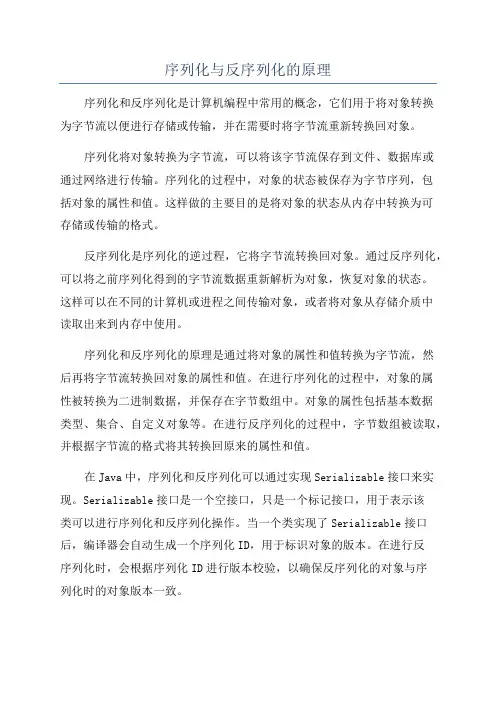 序列化与反序列化的原理

序列化和反序列化是计算机编程中常用的概念，它们用于将对象转换为字节流以便进行存储或传输，并在需要时将字节流重新转换回对象。

序列化将对象转换为字节流，可以将该字节流保存到文件、数据库或通过网络进行传输。序列化的过程中，对象的状态被保存为字节序列，包括对象的属性和值。这样做的主要目的是将对象的状态从内存中转换为可存储或传输的格式。

反序列化是序列化的逆过程，它将字节流转换回对象。通过反序列化，可以将之前序列化得到的字节流数据重新解析为对象，恢复对象的状态。这样可以在不同的计算机或进程之间传输对象，或者将对象从存储介质中读取出来到内存中使用。

序列化和反序列化的原理是通过将对象的属性和值转换为字节流，然后再将字节流转换回对象的属性和值。在进行序列化的过程中，对象的属性被转换为二进制数据，并保存在字节数组中。对象的属性包括基本数据类型、集合、自定义对象等。在进行反序列化的过程中，字节数组被读取，并根据字节流的格式将其转换回原来的属性和值。

在 Java 中，序列化和反序列化可以通过实现 Serializable 接口来实现。Serializable 接口是一个空接口，只是一个标记接口，用于表示该类可以进行序列化和反序列化操作。当一个类实现了 Serializable 接口后，编译器会自动生成一个序列化 ID，用于标识对象的版本。在进行反序列化时，会根据序列化 ID 进行版本校验，以确保反序列化的对象与序列化时的对象版本一致。